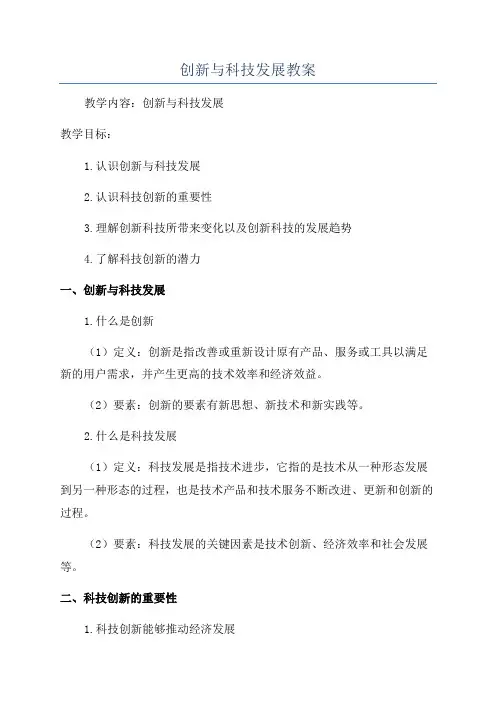 创新与科技发展教案

教学内容：创新与科技发展

教学目标：

1.认识创新与科技发展

2.认识科技创新的重要性

3.理解创新科技所带来变化以及创新科技的发展趋势

4.了解科技创新的潜力

一、创新与科技发展

1.什么是创新

（1）定义：创新是指改善或重新设计原有产品、服务或工具以满足新的用户需求，并产生更高的技术效率和经济效益。

（2）要素：创新的要素有新思想、新技术和新实践等。

2.什么是科技发展

（1）定义：科技发展是指技术进步，它指的是技术从一种形态发展到另一种形态的过程，也是技术产品和技术服务不断改进、更新和创新的过程。

（2）要素：科技发展的关键因素是技术创新、经济效率和社会发展等。

二、科技创新的重要性

1.科技创新能够推动经济发展